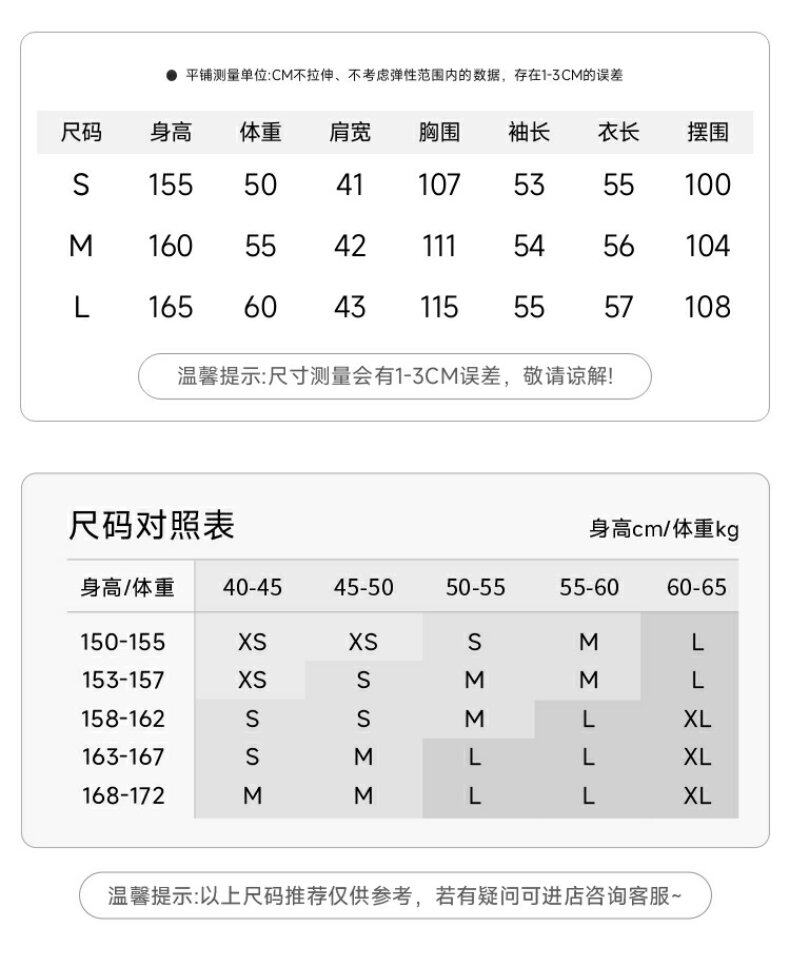 ● 平铺测量单位:CM不拉伸、不考虑弹性范围内的数据，存在1-3CM的误差

| 尺码 | 身高 | 体重 | 肩宽 | 胸围 | 袖长 | 衣长 | 摆围 |
|---|---|---|---|---|---|---|---|
| S | 155 | 50 | 41 | 107 | 53 | 55 | 100 |
| M | 160 | 55 | 42 | 111 | 54 | 56 | 104 |
| L | 165 | 60 | 43 | 115 | 55 | 57 | 108 |

温馨提示:尺寸测量会有1-3CM误差，敬请谅解!

尺码对照表

身高cm/体重kg

| 身高/体重 | 40-45 | 45-50 | 50-55 | 55-60 | 60-65 |
|---|---|---|---|---|---|
| 150-155 | XS | XS | S | M | L |
| 153-157 | XS | S | M | M | L |
| 158-162 | S | S | M | L | XL |
| 163-167 | S | M | L | L | XL |
| 168-172 | M | M | L | L | XL |

温馨提示:以上尺码推荐仅供参考，若有疑问可进店咨询客服~